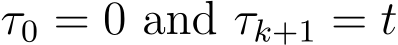 $\tau_0 = 0$ and $\tau_{k+1} = t$